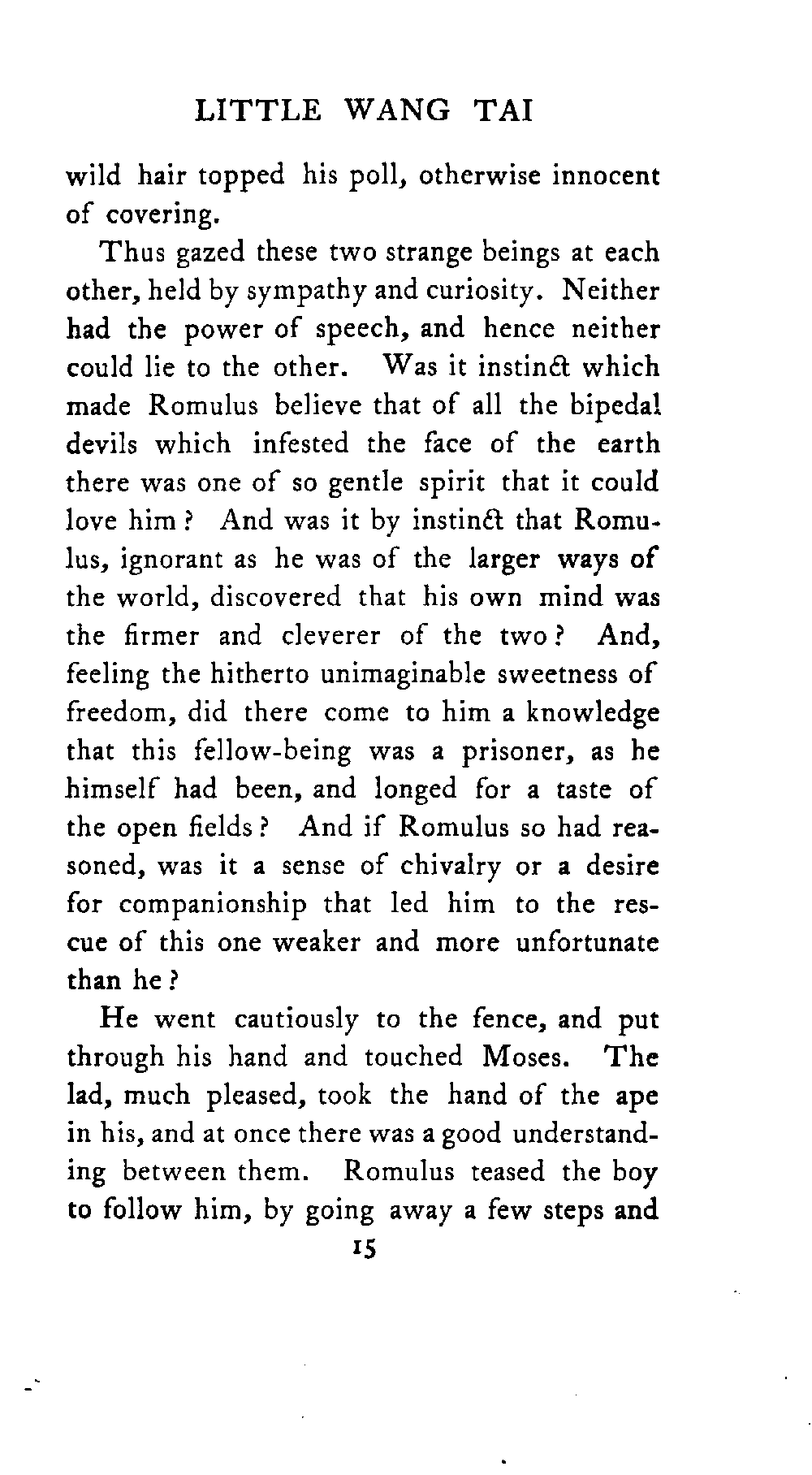 LITTLE WANG TAI

wild hair topped his poll, otherwise innocent of covering.

Thus gazed these two strange beings at each other, held by sympathy and curiosity. Neither had the power of speech, and hence neither could lie to the other. Was it instinct which made Romulus believe that of all the bipedal devils which infested the face of the earth there was one of so gentle spirit that it could love him? And was it by instinct that Romulus, ignorant as he was of the larger ways of the world, discovered that his own mind was the firmer and cleverer of the two? And, feeling the hitherto unimaginable sweetness of freedom, did there come to him a knowledge that this fellow-being was a prisoner, as he himself had been, and longed for a taste of the open fields? And if Romulus so had reasoned, was it a sense of chivalry or a desire for companionship that led him to the rescue of this one weaker and more unfortunate than he?

He went cautiously to the fence, and put through his hand and touched Moses. The lad, much pleased, took the hand of the ape in his, and at once there was a good understanding between them. Romulus teased the boy to follow him, by going away a few steps and

15